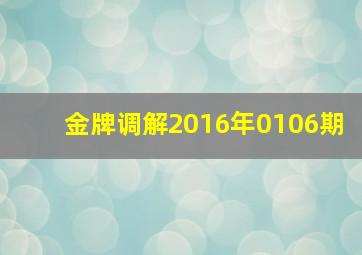 金牌调解2016年0106期